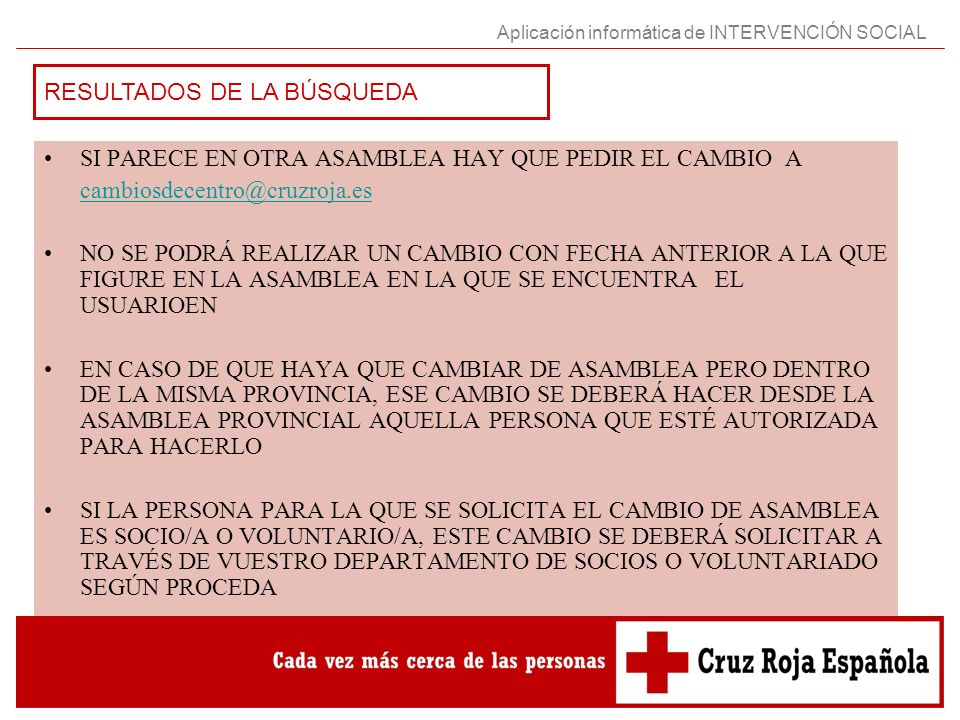 Aplicación informática de INTERVENCIÓN SOCIAL

RESULTADOS DE LA BÚSQUEDA

• SI PARECE EN OTRA ASAMBLEA HAY QUE PEDIR EL CAMBIO A cambiosdecentro@cruzroja.es

• NO SE PODRÁ REALIZAR UN CAMBIO CON FECHA ANTERIOR A LA QUE FIGURE EN LA ASAMBLEA EN LA QUE SE ENCUENTRA EL USUARIOEN

• EN CASO DE QUE HAYA QUE CAMBIAR DE ASAMBLEA PERO DENTRO DE LA MISMA PROVINCIA, ESE CAMBIO SE DEBERÁ HACER DESDE LA ASAMBLEA PROVINCIAL AQUELLA PERSONA QUE ESTÉ AUTORIZADA PARA HACERLO

• SI LA PERSONA PARA LA QUE SE SOLICITA EL CAMBIO DE ASAMBLEA ES SOCIO/A O VOLUNTARIO/A, ESTE CAMBIO SE DEBERÁ SOLICITAR A TRAVÉS DE VUESTRO DEPARTAMENTO DE SOCIOS O VOLUNTARIADO SEGÚN PROCEDA

Cada vez más cerca de las personas

Cruz Roja Española